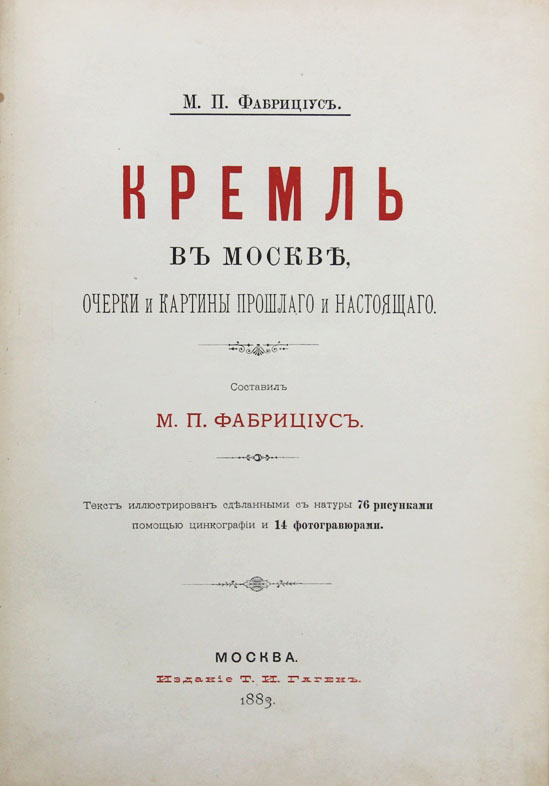 М. П. Фабриціусъ.

КРЕМЛЬ

ВЪ МОСКВѢ,

ОЧЕРКИ и КАРТИНЫ ПРОШЛАГО и НАСТОЯЩАГО.

Составилъ

М. П. ФАБРИЦІУСЪ.

Текстъ иллюстрированъ сдѣланными съ натуры 76 рисунками помощью цинкографіи и 14 фотогравюрами.

МОСКВА.

Изданіе Т. И. Гагенъ.

1883.